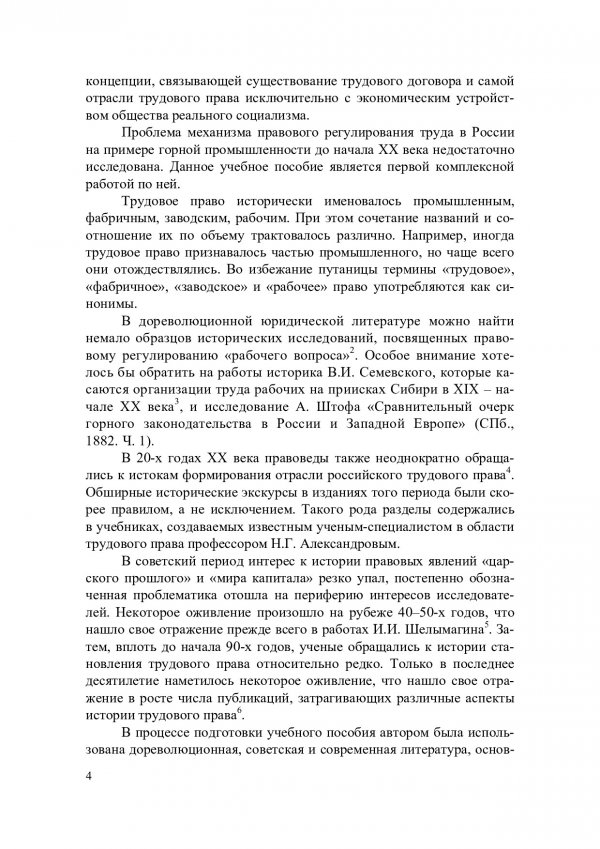 концепции, связывающей существование трудового договора и самой отрасли трудового права исключительно с экономическим устройством общества реального социализма.

Проблема механизма правового регулирования труда в России на примере горной промышленности до начала XX века недостаточно исследована. Данное учебное пособие является первой комплексной работой по ней.

Трудовое право исторически именовалось промышленным, фабричным, заводским, рабочим. При этом сочетание названий и соотношение их по объему трактовалось различно. Например, иногда трудовое право признавалось частью промышленного, но чаще всего они отождествлялись. Во избежание путаницы термины «трудовое», «фабричное», «заводское» и «рабочее» право употребляются как синонимы.

В дореволюционной юридической литературе можно найти немало образцов исторических исследований, посвященных правовому регулированию «рабочего вопроса»$^2$. Особое внимание хотелось бы обратить на работы историка В.И. Семевского, которые касаются организации труда рабочих на приисках Сибири в XIX – начале XX века$^3$, и исследование А. Штофа «Сравнительный очерк горного законодательства в России и Западной Европе» (СПб., 1882. Ч. 1).

В 20-х годах XX века правоведы также неоднократно обращались к истокам формирования отрасли российского трудового права$^4$. Обширные исторические экскурсы в изданиях того периода были скорее правилом, а не исключением. Такого рода разделы содержались в учебниках, создаваемых известным ученым-специалистом в области трудового права профессором Н.Г. Александровым.

В советский период интерес к истории правовых явлений «царского прошлого» и «мира капитала» резко упал, постепенно обозначенная проблематика отошла на периферию интересов исследователей. Некоторое оживление произошло на рубеже 40–50-х годов, что нашло свое отражение прежде всего в работах И.И. Шелымагина$^5$. Затем, вплоть до начала 90-х годов, ученые обращались к истории становления трудового права относительно редко. Только в последнее десятилетие наметилось некоторое оживление, что нашло свое отражение в росте числа публикаций, затрагивающих различные аспекты истории трудового права$^6$.

В процессе подготовки учебного пособия автором была использована дореволюционная, советская и современная литература, основ-

4